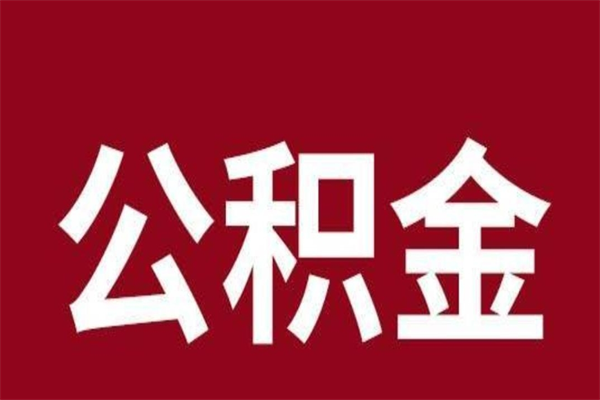 公积金